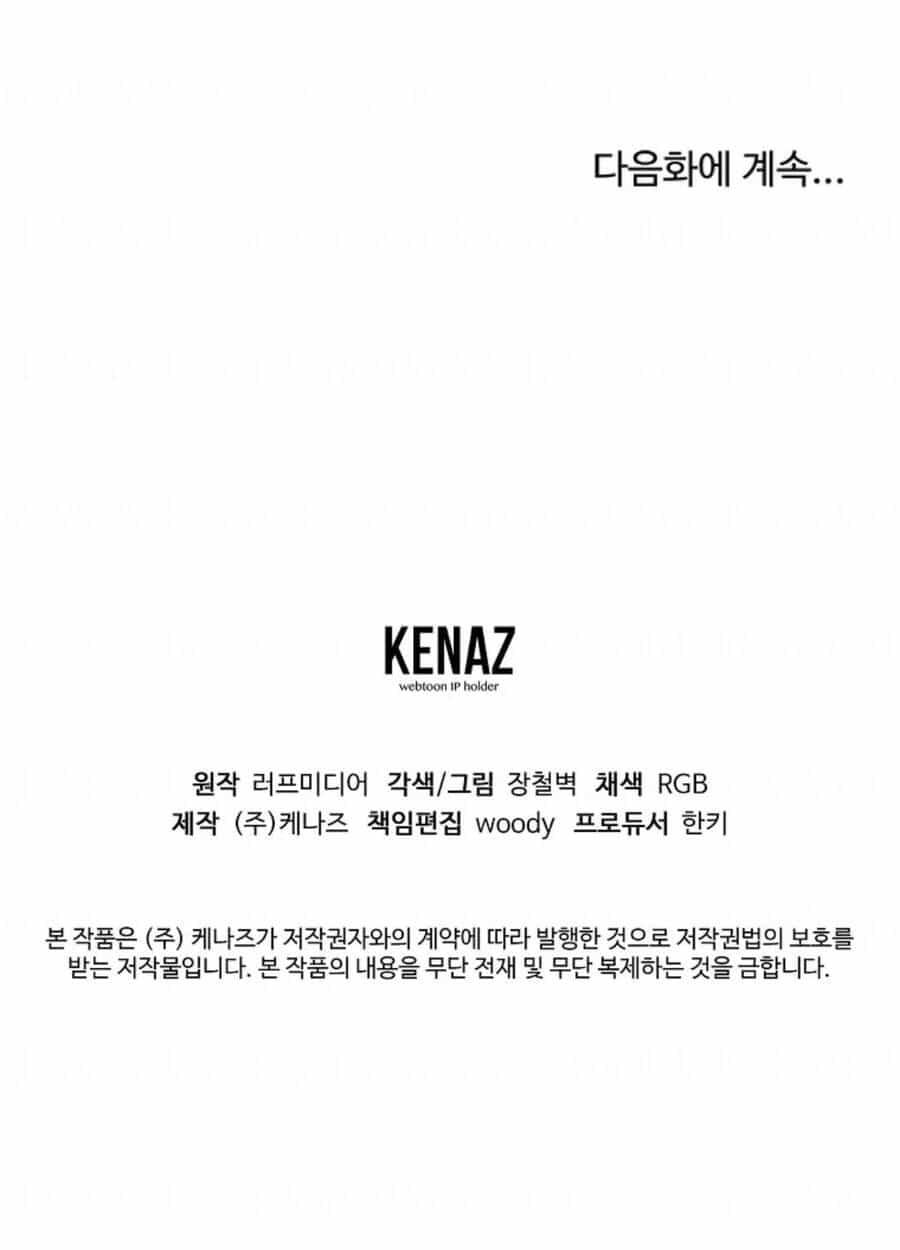 다음화에 계속...

KENAZ
webtoon IP holder

원작 러프미디어 각색/그림 장철벽 채색 RGB
제작 (주)케나즈 책임편집 woody 프로듀서 한키

본 작품은 (주) 케나즈가 저작권자와의 계약에 따라 발행한 것으로 저작권법의 보호를 받는 저작물입니다. 본 작품의 내용을 무단 전재 및 무단 복제하는 것을 금합니다.